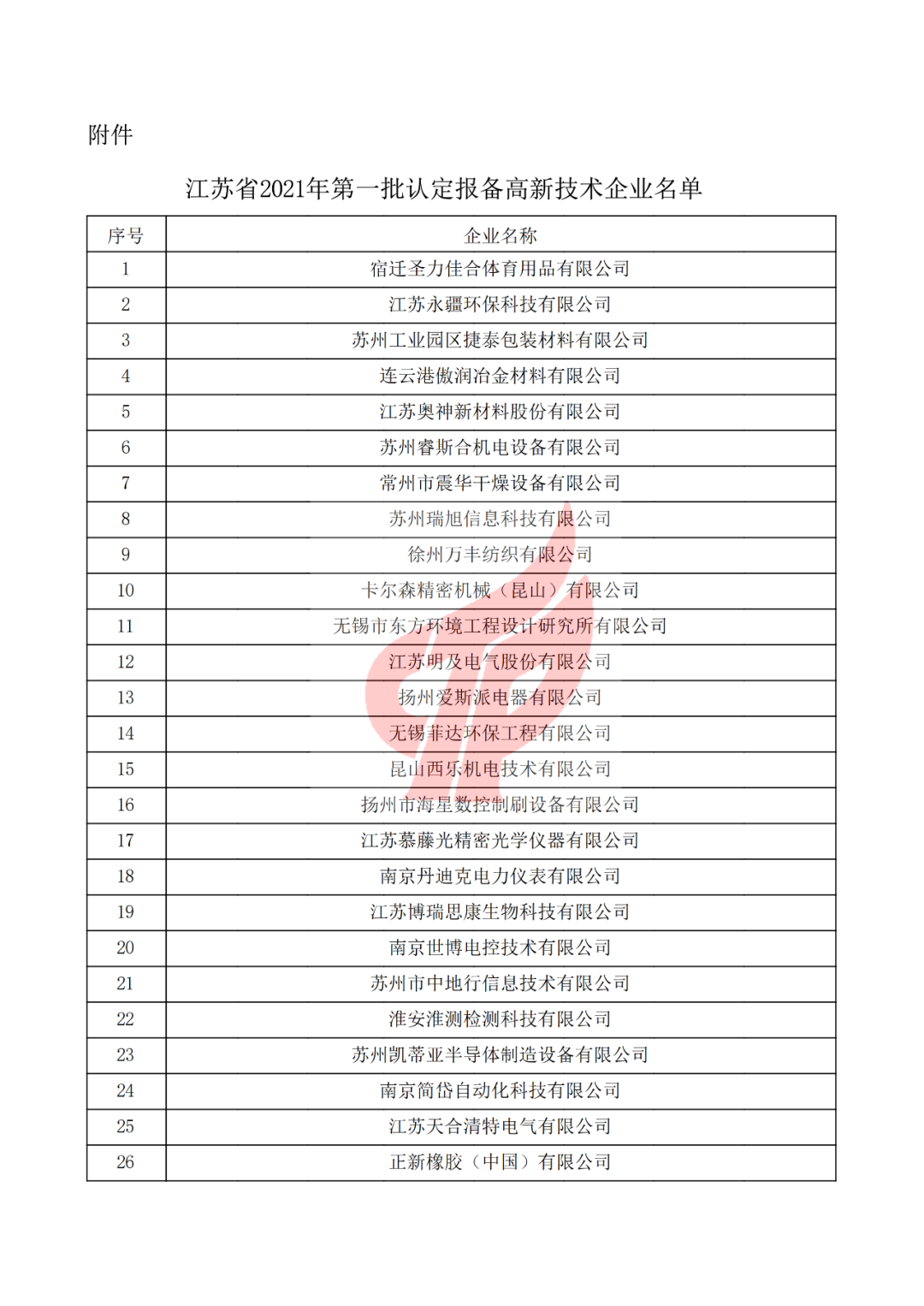 附件

江苏省2021年第一批认定报备高新技术企业名单

| 序号 | 企业名称 |
|---|---|
| 1 | 宿迁圣力佳合体育用品有限公司 |
| 2 | 江苏永疆环保科技有限公司 |
| 3 | 苏州工业园区捷泰包装材料有限公司 |
| 4 | 连云港傲润冶金材料有限公司 |
| 5 | 江苏奥神新材料股份有限公司 |
| 6 | 苏州睿斯合机电设备有限公司 |
| 7 | 常州市震华干燥设备有限公司 |
| 8 | 苏州瑞旭信息科技有限公司 |
| 9 | 徐州万丰纺织有限公司 |
| 10 | 卡尔森精密机械（昆山）有限公司 |
| 11 | 无锡市东方环境工程设计研究所有限公司 |
| 12 | 江苏明及电气股份有限公司 |
| 13 | 扬州爱斯派电器有限公司 |
| 14 | 无锡菲达环保工程有限公司 |
| 15 | 昆山西乐机电技术有限公司 |
| 16 | 扬州市海星数控制刷设备有限公司 |
| 17 | 江苏慕藤光精密光学仪器有限公司 |
| 18 | 南京丹迪克电力仪表有限公司 |
| 19 | 江苏博瑞思康生物科技有限公司 |
| 20 | 南京世博电控技术有限公司 |
| 21 | 苏州市中地行信息技术有限公司 |
| 22 | 淮安淮测检测科技有限公司 |
| 23 | 苏州凯蒂亚半导体制造设备有限公司 |
| 24 | 南京简岱自动化科技有限公司 |
| 25 | 江苏天合清特电气有限公司 |
| 26 | 正新橡胶（中国）有限公司 |